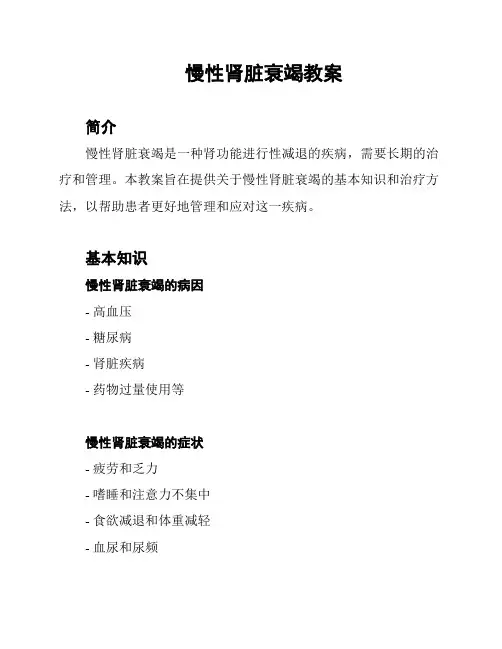 慢性肾脏衰竭教案

简介

慢性肾脏衰竭是一种肾功能进行性减退的疾病，需要长期的治疗和管理。本教案旨在提供关于慢性肾脏衰竭的基本知识和治疗方法，以帮助患者更好地管理和应对这一疾病。

基本知识

慢性肾脏衰竭的病因

- 高血压

- 糖尿病

- 肾脏疾病

- 药物过量使用等

慢性肾脏衰竭的症状

- 疲劳和乏力

- 嗜睡和注意力不集中

- 食欲减退和体重减轻

- 血尿和尿频